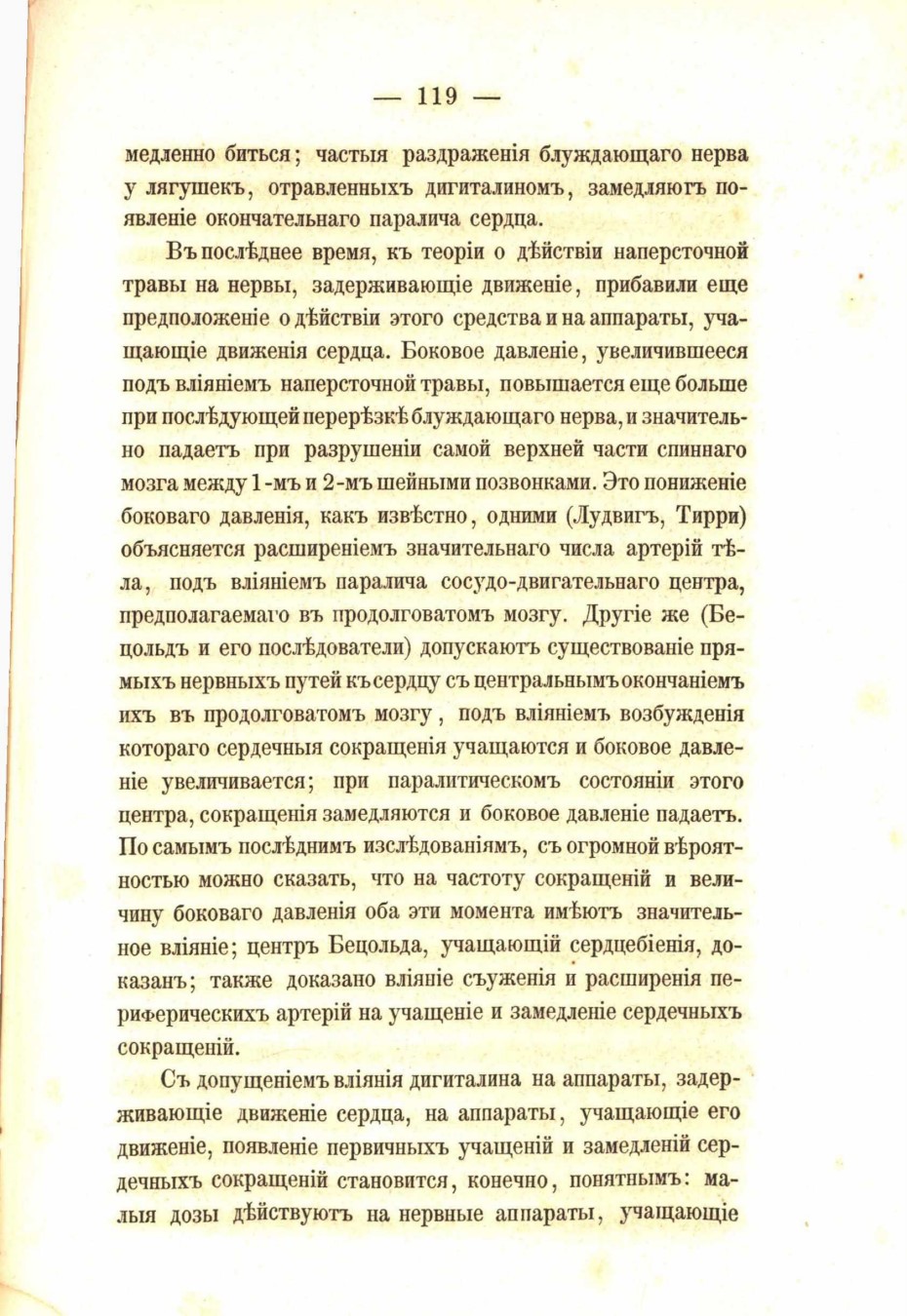 — 119 —

медленно биться; частыя раздраженія блуждающаго нерва у лягушекъ, отравленныхъ дигиталиномъ, замедляютъ появленіе окончательнаго паралича сердца.

Въ послѣднее время, къ теоріи о дѣйствіи наперсточной травы на нервы, задерживающіе движеніе, прибавили еще предположеніе о дѣйствіи этого средства и на аппараты, учащающіе движенія сердца. Боковое давленіе, увеличившееся подъ вліяніемъ наперсточной травы, повышается еще больше при послѣдующей перерѣзкѣ блуждающаго нерва, и значительно падаетъ при разрушеніи самой верхней части спиннаго мозга между 1-мъ и 2-мъ шейными позвонками. Это пониженіе боковаго давленія, какъ извѣстно, одними (Лудвигъ, Тирри) объясняется расширеніемъ значительнаго числа артерій тѣла, подъ вліяніемъ паралича сосудо-двигательнаго центра, предполагаемаго въ продолговатомъ мозгу. Другіе же (Бецольдъ и его послѣдователи) допускаютъ существованіе прямыхъ нервныхъ путей къ сердцу съ центральнымъ окончаніемъ ихъ въ продолговатомъ мозгу, подъ вліяніемъ возбужденія котораго сердечныя сокращенія учащаются и боковое давленіе увеличивается; при паралитическомъ состояніи этого центра, сокращенія замедляются и боковое давленіе падаетъ. По самымъ послѣднимъ изслѣдованіямъ, съ огромной вѣроятностью можно сказать, что на частоту сокращеній и величину боковаго давленія оба эти момента имѣютъ значительное вліяніе; центръ Бецольда, учащающій сердцебіенія, доказанъ; также доказано вліяніе съуженія и расширенія периферическихъ артерій на учащеніе и замедленіе сердечныхъ сокращеній.

Съ допущеніемъ вліянія дигиталина на аппараты, задерживающіе движеніе сердца, на аппараты, учащающіе его движеніе, появленіе первичныхъ учащеній и замедленій сердечныхъ сокращеній становится, конечно, понятнымъ: малыя дозы дѣйствуютъ на нервные аппараты, учащающіе